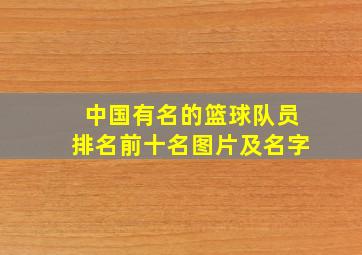 中国有名的篮球队员
排名前十名图片及名字